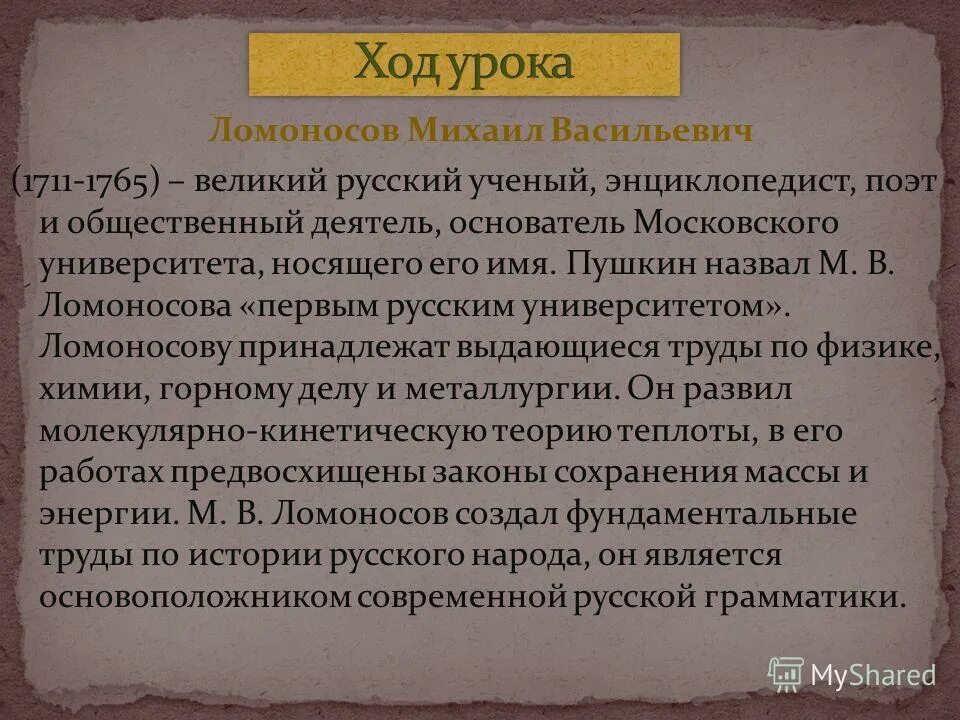 Ход урока

Ломоносов Михаил Васильевич

(1711-1765) – великий русский ученый, энциклопедист, поэт и общественный деятель, основатель Московского университета, носящего его имя. Пушкин назвал М. В. Ломоносова «первым русским университетом». Ломоносову принадлежат выдающиеся труды по физике, химии, горному делу и металлургии. Он развил молекулярно-кинетическую теорию теплоты, в его работах предвосхищены законы сохранения массы и энергии. М. В. Ломоносов создал фундаментальные труды по истории русского народа, он является основоположником современной русской грамматики.

MyShared